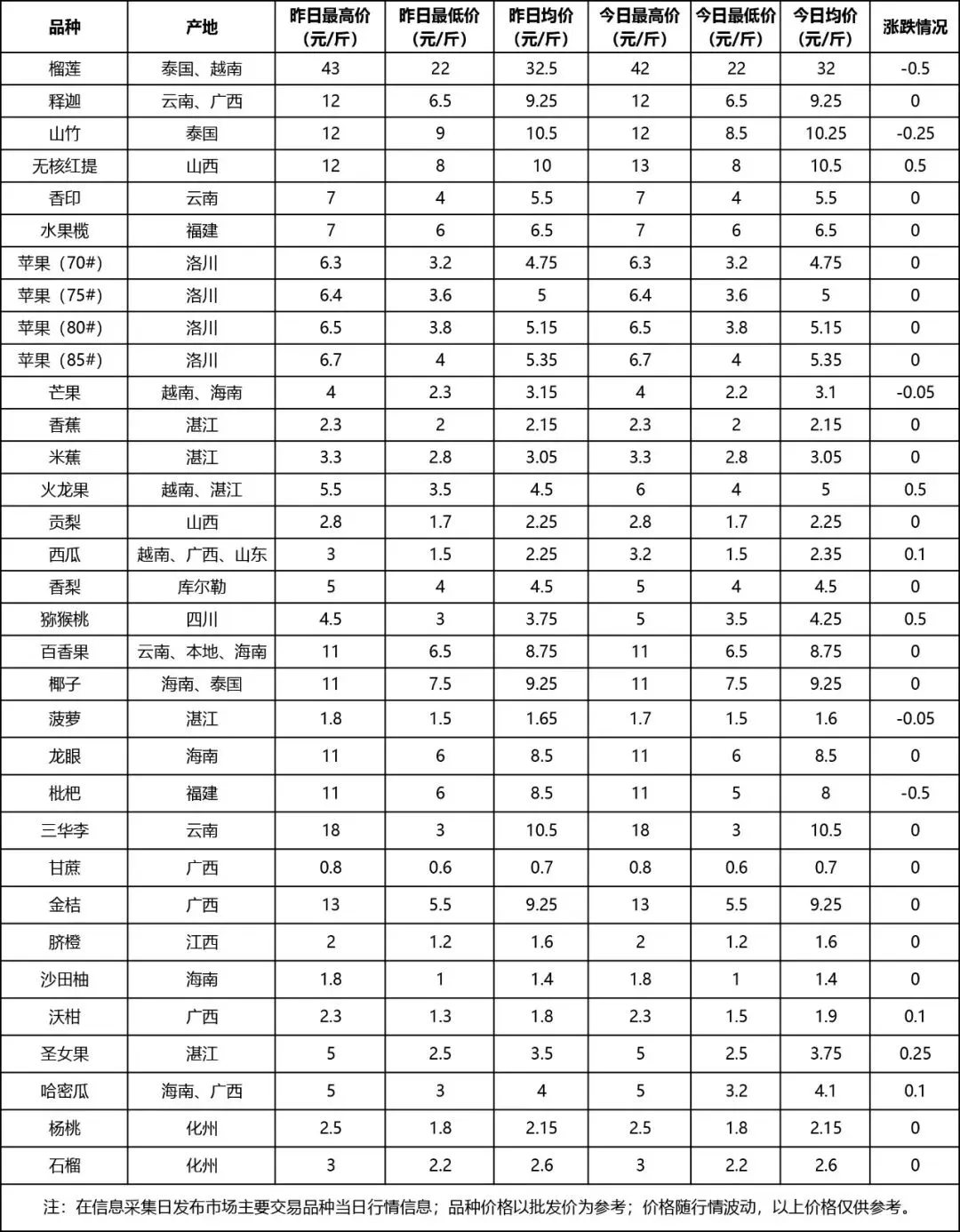 | 品种 | 产地 | 昨日最高价（元/斤） | 昨日最低价（元/斤） | 昨日均价（元/斤） | 今日最高价（元/斤） | 今日最低价（元/斤） | 今日均价（元/斤） | 涨跌情况 |
|---|---|---|---|---|---|---|---|---|
| 榴莲 | 泰国、越南 | 43 | 22 | 32.5 | 42 | 22 | 32 | -0.5 |
| 释迦 | 云南、广西 | 12 | 6.5 | 9.25 | 12 | 6.5 | 9.25 | 0 |
| 山竹 | 泰国 | 12 | 9 | 10.5 | 12 | 8.5 | 10.25 | -0.25 |
| 无核红提 | 山西 | 12 | 8 | 10 | 13 | 8 | 10.5 | 0.5 |
| 香印 | 云南 | 7 | 4 | 5.5 | 7 | 4 | 5.5 | 0 |
| 水果榄 | 福建 | 7 | 6 | 6.5 | 7 | 6 | 6.5 | 0 |
| 苹果（70#） | 洛川 | 6.3 | 3.2 | 4.75 | 6.3 | 3.2 | 4.75 | 0 |
| 苹果（75#） | 洛川 | 6.4 | 3.6 | 5 | 6.4 | 3.6 | 5 | 0 |
| 苹果（80#） | 洛川 | 6.5 | 3.8 | 5.15 | 6.5 | 3.8 | 5.15 | 0 |
| 苹果（85#） | 洛川 | 6.7 | 4 | 5.35 | 6.7 | 4 | 5.35 | 0 |
| 芒果 | 越南、海南 | 4 | 2.3 | 3.15 | 4 | 2.2 | 3.1 | -0.05 |
| 香蕉 | 湛江 | 2.3 | 2 | 2.15 | 2.3 | 2 | 2.15 | 0 |
| 米蕉 | 湛江 | 3.3 | 2.8 | 3.05 | 3.3 | 2.8 | 3.05 | 0 |
| 火龙果 | 越南、湛江 | 5.5 | 3.5 | 4.5 | 6 | 4 | 5 | 0.5 |
| 贡梨 | 山西 | 2.8 | 1.7 | 2.25 | 2.8 | 1.7 | 2.25 | 0 |
| 西瓜 | 越南、广西、山东 | 3 | 1.5 | 2.25 | 3.2 | 1.5 | 2.35 | 0.1 |
| 香梨 | 库尔勒 | 5 | 4 | 4.5 | 5 | 4 | 4.5 | 0 |
| 猕猴桃 | 四川 | 4.5 | 3 | 3.75 | 5 | 3.5 | 4.25 | 0.5 |
| 百香果 | 云南、本地、海南 | 11 | 6.5 | 8.75 | 11 | 6.5 | 8.75 | 0 |
| 椰子 | 海南、泰国 | 11 | 7.5 | 9.25 | 11 | 7.5 | 9.25 | 0 |
| 菠萝 | 湛江 | 1.8 | 1.5 | 1.65 | 1.7 | 1.5 | 1.6 | -0.05 |
| 龙眼 | 海南 | 11 | 6 | 8.5 | 11 | 6 | 8.5 | 0 |
| 枇杷 | 福建 | 11 | 6 | 8.5 | 11 | 5 | 8 | -0.5 |
| 三华李 | 云南 | 18 | 3 | 10.5 | 18 | 3 | 10.5 | 0 |
| 甘蔗 | 广西 | 0.8 | 0.6 | 0.7 | 0.8 | 0.6 | 0.7 | 0 |
| 金桔 | 广西 | 13 | 5.5 | 9.25 | 13 | 5.5 | 9.25 | 0 |
| 脐橙 | 江西 | 2 | 1.2 | 1.6 | 2 | 1.2 | 1.6 | 0 |
| 沙田柚 | 海南 | 1.8 | 1 | 1.4 | 1.8 | 1 | 1.4 | 0 |
| 沃柑 | 广西 | 2.3 | 1.3 | 1.8 | 2.3 | 1.5 | 1.9 | 0.1 |
| 圣女果 | 湛江 | 5 | 2.5 | 3.5 | 5 | 2.5 | 3.75 | 0.25 |
| 哈密瓜 | 海南、广西 | 5 | 3 | 4 | 5 | 3.2 | 4.1 | 0.1 |
| 杨桃 | 化州 | 2.5 | 1.8 | 2.15 | 2.5 | 1.8 | 2.15 | 0 |
| 石榴 | 化州 | 3 | 2.2 | 2.6 | 3 | 2.2 | 2.6 | 0 |

注：在信息采集日发布市场主要交易品种当日行情信息；品种价格以批发价为参考；价格随行情波动，以上价格仅供参考。